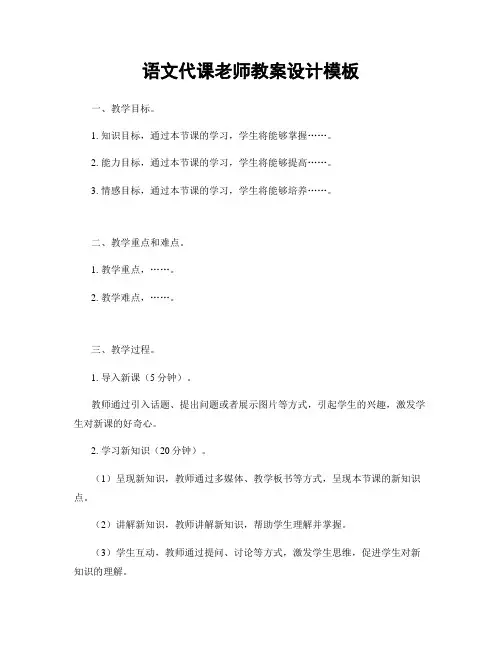 语文代课老师教案设计模板

一、教学目标。

1. 知识目标，通过本节课的学习，学生将能够掌握……。

2. 能力目标，通过本节课的学习，学生将能够提高……。

3. 情感目标，通过本节课的学习，学生将能够培养……。

二、教学重点和难点。

1. 教学重点，……。

2. 教学难点，……。

三、教学过程。

1. 导入新课（5 分钟）。

教师通过引入话题、提出问题或者展示图片等方式，引起学生的兴趣，激发学生对新课的好奇心。

2. 学习新知识（20 分钟）。

（1）呈现新知识，教师通过多媒体、教学板书等方式，呈现本节课的新知识点。

（2）讲解新知识，教师讲解新知识，帮助学生理解并掌握。

（3）学生互动，教师通过提问、讨论等方式，激发学生思维，促进学生对新知识的理解。